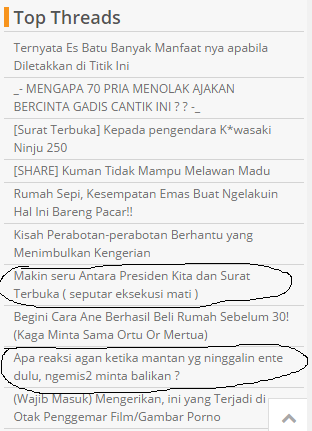 Top Threads

Ternyata Es Batu Banyak Manfaat nya apabila Diletakkan di Titik Ini

_- MENGAPA 70 PRIA MENOLAK AJAKAN BERCINTA GADIS CANTIK INI ? ? -_

[Surat Terbuka] Kepada pengendara K*wasaki Ninju 250

[SHARE] Kuman Tidak Mampu Melawan Madu

Rumah Sepi, Kesempatan Emas Buat Ngelakuin Hal Ini Bareng Pacar!!

Kisah Perabotan-perabotan Berhantu yang Menimbulkan Kengerian

Makin seru Antara Presiden Kita dan Surat Terbuka ( seputar eksekusi mati )

Begini Cara Ane Berhasil Beli Rumah Sebelum 30! (Kaga Minta Sama Ortu Or Mertua)

Apa reaksi agan ketika mantan yg ninggalin ente dulu, ngemis2 minta balikan ?

(Wajib Masuk) Mengerikan, ini yang Terjadi di Otak Penggemar Film/Gambar Porno